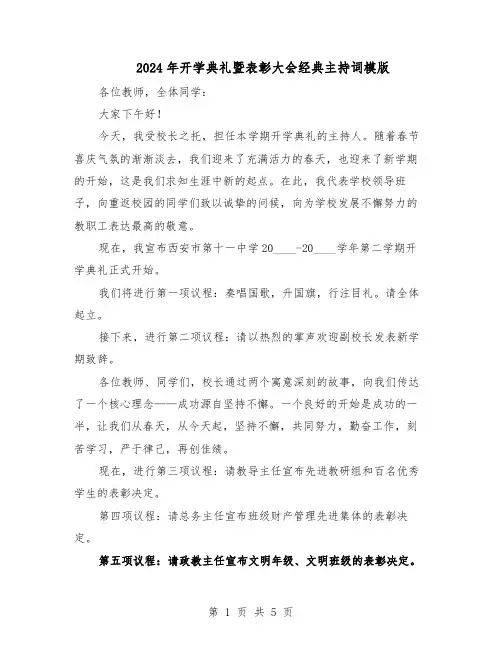 2024年开学典礼暨表彰大会经典主持词模版

各位教师，全体同学：

大家下午好！

今天，我受校长之托，担任本学期开学典礼的主持人。随着春节喜庆气氛的渐渐淡去，我们迎来了充满活力的春天，也迎来了新学期的开始，这是我们求知生涯中新的起点。在此，我代表学校领导班子，向重返校园的同学们致以诚挚的问候，向为学校发展不懈努力的教职工表达最高的敬意。

现在，我宣布西安市第十一中学20____-20____学年第二学期开学典礼正式开始。

我们将进行第一项议程：奏唱国歌，升国旗，行注目礼。请全体起立。

接下来，进行第二项议程：请以热烈的掌声欢迎副校长发表新学期致辞。

各位教师、同学们，校长通过两个寓意深刻的故事，向我们传达了一个核心理念——成功源自坚持不懈。一个良好的开始是成功的一半，让我们从春天，从今天起，坚持不懈，共同努力，勤奋工作，刻苦学习，严于律己，再创佳绩。

现在，进行第三项议程：请教导主任宣布先进教研组和百名优秀学生的表彰决定。

第四项议程：请总务主任宣布班级财产管理先进集体的表彰决定。

第五项议程：请政教主任宣布文明年级、文明班级的表彰决定。

第 1 页 共 5 页